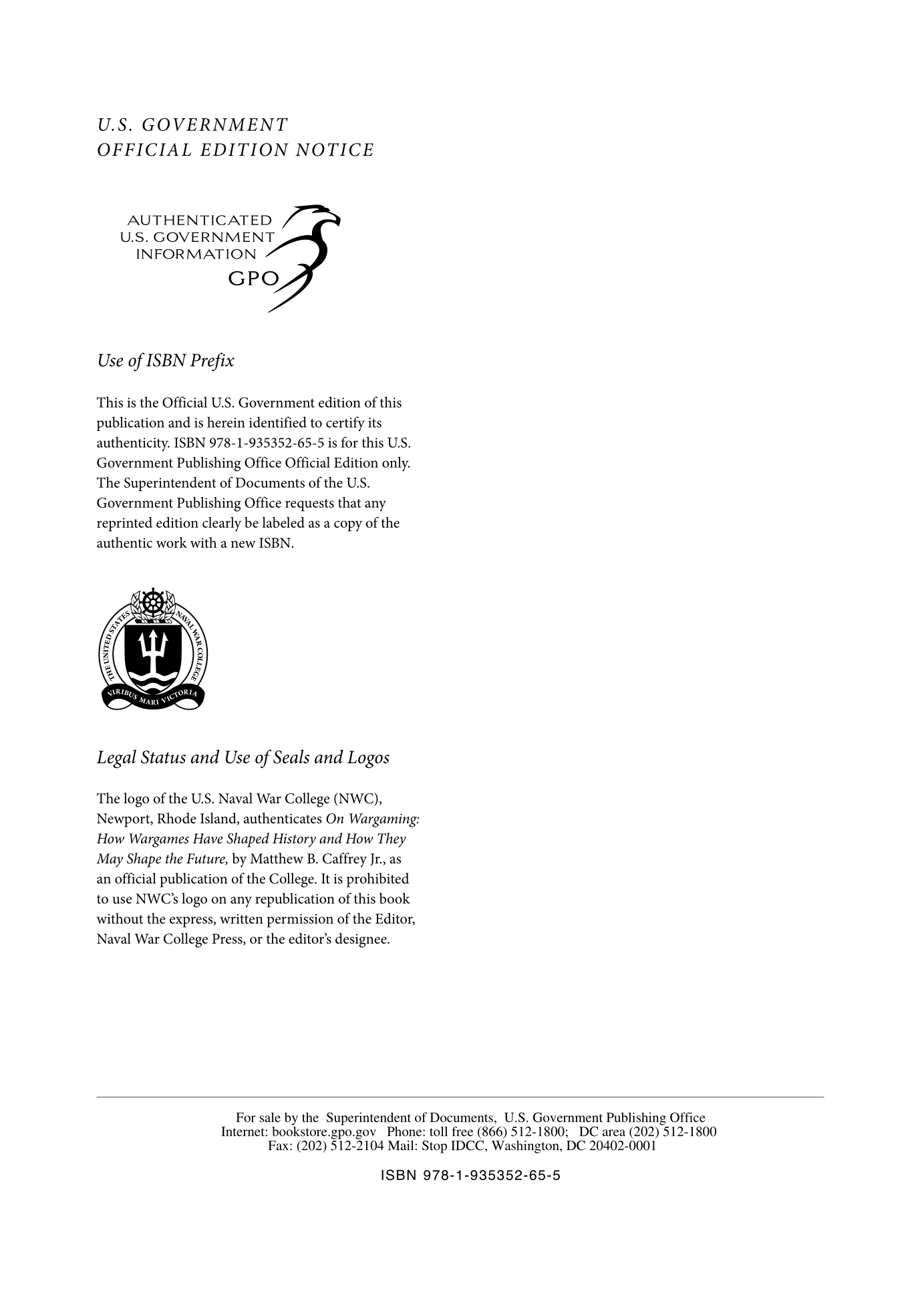 U.S. GOVERNMENT
OFFICIAL EDITION NOTICE

AUTHENTICATED
U.S. GOVERNMENT
INFORMATION
GPO

Use of ISBN Prefix

This is the Official U.S. Government edition of this publication and is herein identified to certify its authenticity. ISBN 978-1-935352-65-5 is for this U.S. Government Publishing Office Official Edition only. The Superintendent of Documents of the U.S. Government Publishing Office requests that any reprinted edition clearly be labeled as a copy of the authentic work with a new ISBN.

THE UNITED STATES NAVAL WAR COLLEGE
VIRIBUS MARI VICTORIA

Legal Status and Use of Seals and Logos

The logo of the U.S. Naval War College (NWC), Newport, Rhode Island, authenticates On Wargaming: How Wargames Have Shaped History and How They May Shape the Future, by Matthew B. Caffrey Jr., as an official publication of the College. It is prohibited to use NWC's logo on any republication of this book without the express, written permission of the Editor, Naval War College Press, or the editor's designee.

For sale by the Superintendent of Documents, U.S. Government Publishing Office
Internet: bookstore.gpo.gov Phone: toll free (866) 512-1800; DC area (202) 512-1800
Fax: (202) 512-2104 Mail: Stop IDCC, Washington, DC 20402-0001

ISBN 978-1-935352-65-5